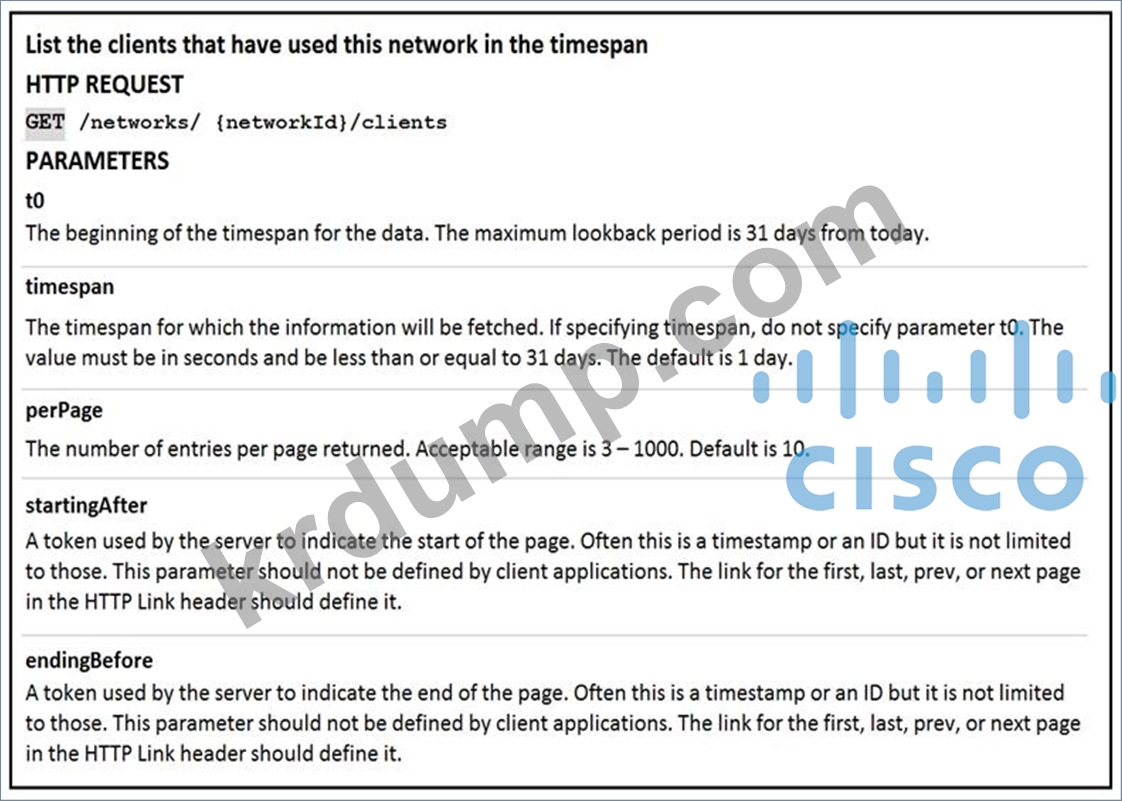 List the clients that have used this network in the timespan

HTTP REQUEST

GET /networks/ {networkId}/clients

PARAMETERS

t0

The beginning of the timespan for the data. The maximum lookback period is 31 days from today.

timespan

The timespan for which the information will be fetched. If specifying timespan, do not specify parameter t0. The value must be in seconds and be less than or equal to 31 days. The default is 1 day.

perPage

The number of entries per page returned. Acceptable range is 3 – 1000. Default is 10.

startingAfter

A token used by the server to indicate the start of the page. Often this is a timestamp or an ID but it is not limited to those. This parameter should not be defined by client applications. The link for the first, last, prev, or next page in the HTTP Link header should define it.

endingBefore

A token used by the server to indicate the end of the page. Often this is a timestamp or an ID but it is not limited to those. This parameter should not be defined by client applications. The link for the first, last, prev, or next page in the HTTP Link header should define it.

krdump.com

CISCO